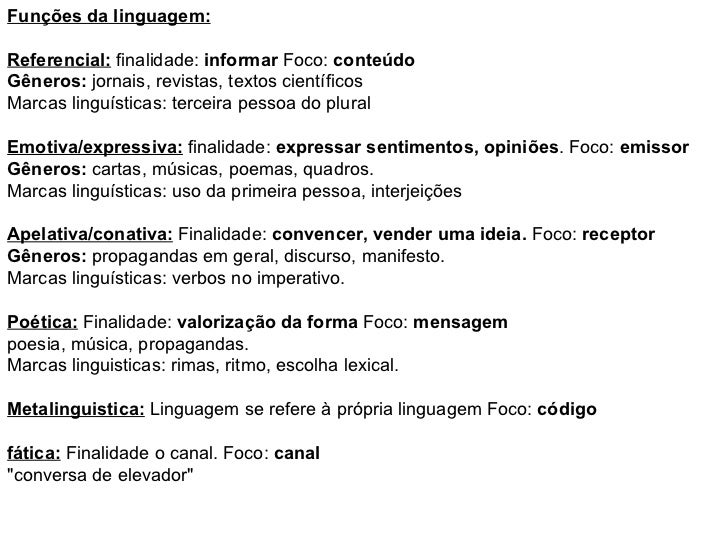 Funções da linguagem:

Referencial: finalidade: informar Foco: conteúdo
Gêneros: jornais, revistas, textos científicos
Marcas linguísticas: terceira pessoa do plural

Emotiva/expressiva: finalidade: expressar sentimentos, opiniões. Foco: emissor
Gêneros: cartas, músicas, poemas, quadros.
Marcas linguísticas: uso da primeira pessoa, interjeições

Apelativa/conativa: Finalidade: convencer, vender uma ideia. Foco: receptor
Gêneros: propagandas em geral, discurso, manifesto.
Marcas linguísticas: verbos no imperativo.

Poética: Finalidade: valorização da forma Foco: mensagem
poesia, música, propagandas.
Marcas linguisticas: rimas, ritmo, escolha lexical.

Metalinguistica: Linguagem se refere à própria linguagem Foco: código

fática: Finalidade o canal. Foco: canal
"conversa de elevador"